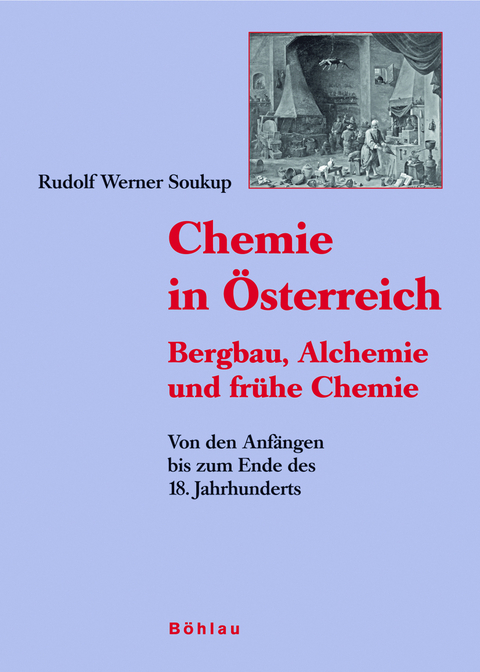 Rudolf Werner Soukup

Chemie in Österreich

Bergbau, Alchemie und frühe Chemie

Von den Anfängen bis zum Ende des 18. Jahrhunderts

Böhlau